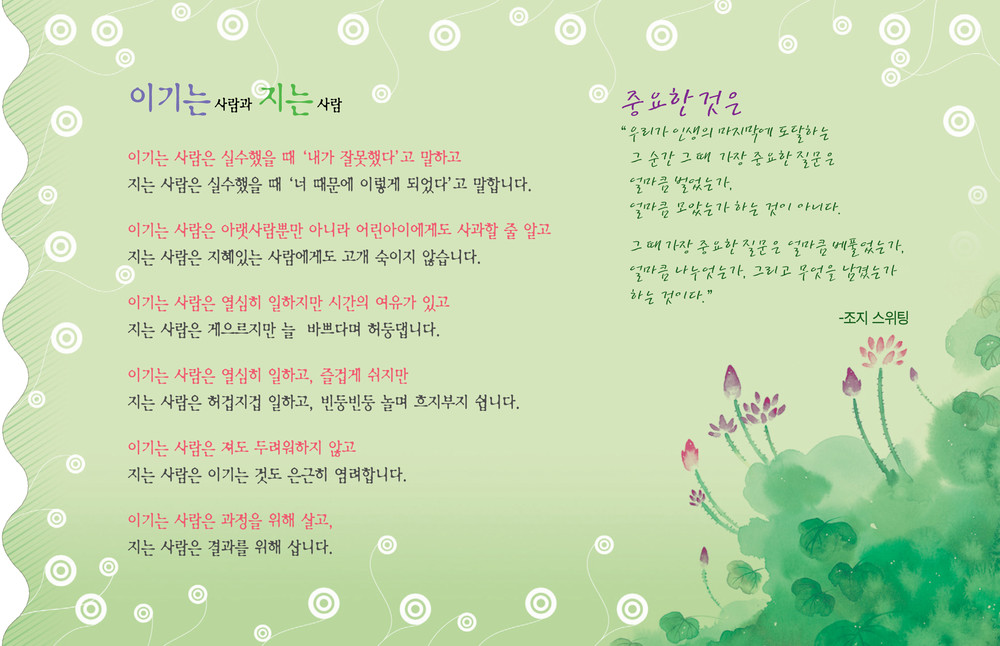 이기는 사람과 지는 사람

이기는 사람은 실수했을 때 '내가 잘못했다'고 말하고
지는 사람은 실수했을 때 '너 때문에 이렇게 되었다'고 말합니다.

이기는 사람은 아랫사람뿐만 아니라 어린아이에게도 사과할 줄 알고
지는 사람은 지혜있는 사람에게도 고개 숙이지 않습니다.

이기는 사람은 열심히 일하지만 시간의 여유가 있고
지는 사람은 게으르지만 늘 바쁘다며 허둥댑니다.

이기는 사람은 열심히 일하고, 즐겁게 쉬지만
지는 사람은 허겁지겁 일하고, 빈둥빈둥 놀며 흐지부지 쉽니다.

이기는 사람은 져도 두려워하지 않고
지는 사람은 이기는 것도 은근히 염려합니다.

이기는 사람은 과정을 위해 살고,
지는 사람은 결과를 위해 삽니다.

중요한 것은

"우리가 인생의 마지막에 도달하는
그 순간 그 때 가장 중요한 질문은
얼마큼 벌었는가,
얼마큼 모았는가 하는 것이 아니다.

그 때 가장 중요한 질문은 얼마큼 베풀었는가,
얼마큼 나누었는가, 그리고 무엇을 남겼는가
하는 것이다."

-조지 스위팅